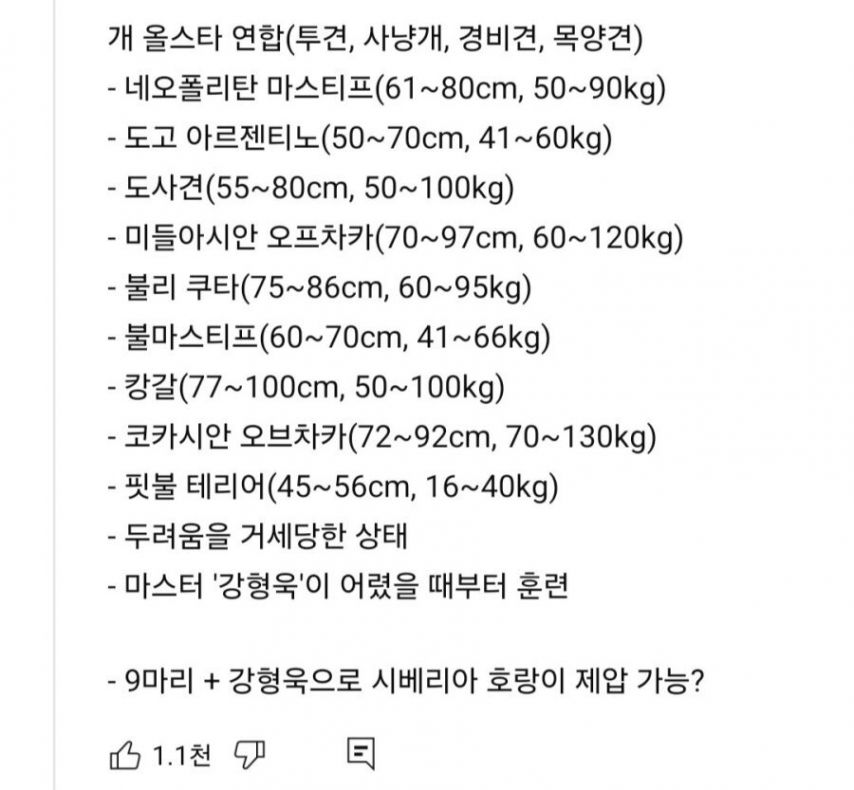 개 올스타 연합(투견, 사냥개, 경비견, 목양견)
- 네오폴리탄 마스티프(61~80cm, 50~90kg)
- 도고 아르젠티노(50~70cm, 41~60kg)
- 도사견(55~80cm, 50~100kg)
- 미들아시안 오프차카(70~97cm, 60~120kg)
- 불리 쿠타(75~86cm, 60~95kg)
- 불마스티프(60~70cm, 41~66kg)
- 캉갈(77~100cm, 50~100kg)
- 코카시안 오브차카(72~92cm, 70~130kg)
- 핏불 테리어(45~56cm, 16~40kg)
- 두려움을 거세당한 상태
- 마스터 '강형욱'이 어렸을 때부터 훈련

- 9마리 + 강형욱으로 시베리아 호랑이 제압 가능?

1.1천